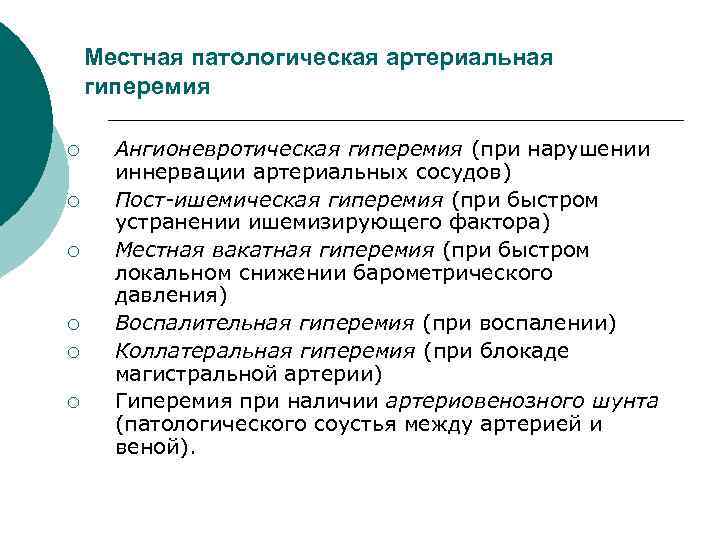 Местная патологическая артериальная гиперемия

○ Ангионевротическая гиперемия (при нарушении иннервации артериальных сосудов)
○ Пост-ишемическая гиперемия (при быстром устранении ишемизирующего фактора)
○ Местная вакатная гиперемия (при быстром локальном снижении барометрического давления)
○ Воспалительная гиперемия (при воспалении)
○ Коллатеральная гиперемия (при блокаде магистральной артерии)
○ Гиперемия при наличии артериовенозного шунта (патологического соустья между артерией и веной).